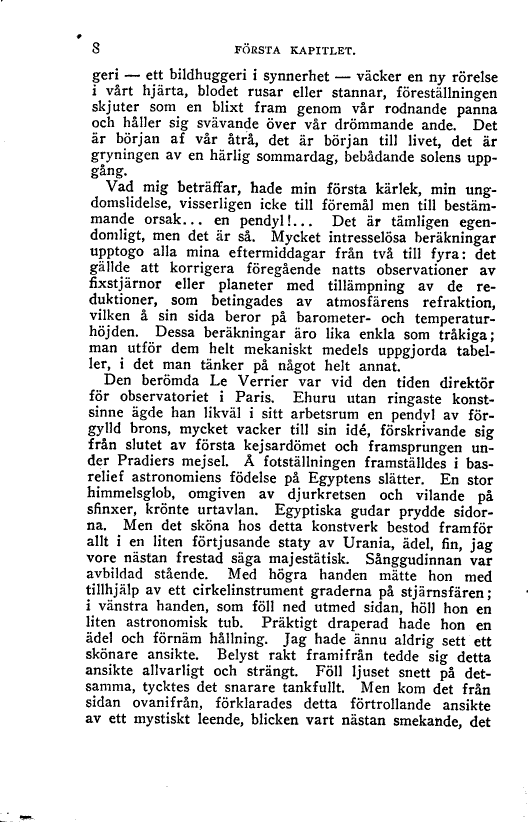 8 FÖRSTA KAPITLET.

geri — ett bildhuggeri i synnerhet — väcker en ny rörelse i vårt hjärta, blodet rusar eller stannar, föreställningen skjuter som en blixt fram genom vår rodnande panna och håller sig svävande över vår drömmande ande. Det är början af vår åtrå, det är början till livet, det är gryningen av en härlig sommardag, bebådande solens uppgång.

Vad mig beträffar, hade min första kärlek, min ungdomslidelse, visserligen icke till föremål men till bestämmande orsak... en pendyl!... Det är tämligen egendomligt, men det är så. Mycket intresselösa beräkningar upptogo alla mina eftermiddagar från två till fyra: det gällde att korrigera föregående natts observationer av fixstjärnor eller planeter med tillämpning av de reduktioner, som betingades av atmosfärens refraktion, vilken å sin sida beror på barometer- och temperaturhöjden. Dessa beräkningar äro lika enkla som tråkiga; man utför dem helt mekaniskt medels uppgjorda tabeller, i det man tänker på något helt annat.

Den berömda Le Verrier var vid den tiden direktör för observatoriet i Paris. Ehuru utan ringaste konstsinne ägde han likväl i sitt arbetsrum en pendyl av förgylld brons, mycket vacker till sin idé, förskrivande sig från slutet av första kejsardömet och framsprungen under Pradiers mejsel. Å fotställningen framställdes i basrelief astronomiens födelse på Egyptens slätter. En stor himmelsglob, omgiven av djurkretsen och vilande på sfinxer, krönte urtavlan. Egyptiska gudar prydde sidorna. Men det sköna hos detta konstverk bestod framför allt i en liten förtjusande staty av Urania, ädel, fin, jag vore nästan frestad säga majestätisk. Sånggudinnan var avbildad stående. Med högra handen mätte hon med tillhjälp av ett cirkelinstrument graderna på stjärnsfären; i vänstra handen, som föll ned utmed sidan, höll hon en liten astronomisk tub. Präktigt draperad hade hon en ädel och förnäm hållning. Jag hade ännu aldrig sett ett skönare ansikte. Belyst rakt framifrån tedde sig detta ansikte allvarligt och strängt. Föll ljuset snett på detsamma, tycktes det snarare tankfullt. Men kom det från sidan ovanifrån, förklarades detta förtrollande ansikte av ett mystiskt leende, blicken vart nästan smekande, det